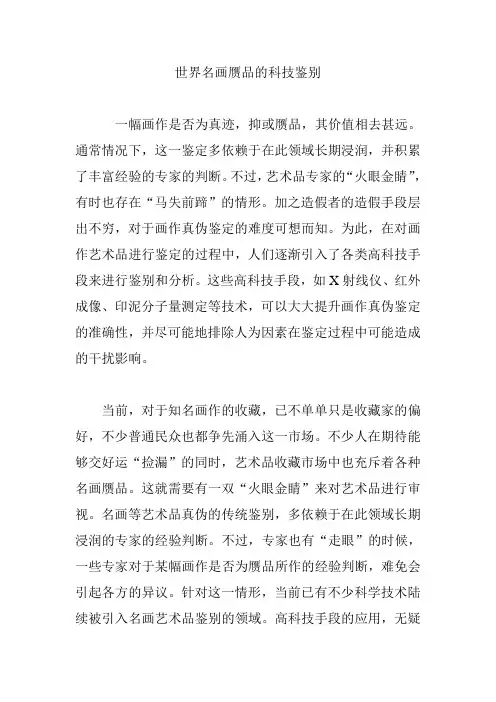 世界名画赝品的科技鉴别

一幅画作是否为真迹，抑或赝品，其价值相去甚远。通常情况下，这一鉴定多依赖于在此领域长期浸润，并积累了丰富经验的专家的判断。不过，艺术品专家的“火眼金睛”，有时也存在“马失前蹄”的情形。加之造假者的造假手段层出不穷，对于画作真伪鉴定的难度可想而知。为此，在对画作艺术品进行鉴定的过程中，人们逐渐引入了各类高科技手段来进行鉴别和分析。这些高科技手段，如 X 射线仪、红外成像、印泥分子量测定等技术，可以大大提升画作真伪鉴定的准确性，并尽可能地排除人为因素在鉴定过程中可能造成的干扰影响。

当前，对于知名画作的收藏，已不单单只是收藏家的偏好，不少普通民众也都争先涌入这一市场。不少人在期待能够交好运“捡漏”的同时，艺术品收藏市场中也充斥着各种名画赝品。这就需要有一双“火眼金睛”来对艺术品进行审视。名画等艺术品真伪的传统鉴别，多依赖于在此领域长期浸润的专家的经验判断。不过，专家也有“走眼”的时候，一些专家对于某幅画作是否为赝品所作的经验判断，难免会引起各方的异议。针对这一情形，当前已有不少科学技术陆续被引入名画艺术品鉴别的领域。高科技手段的应用，无疑